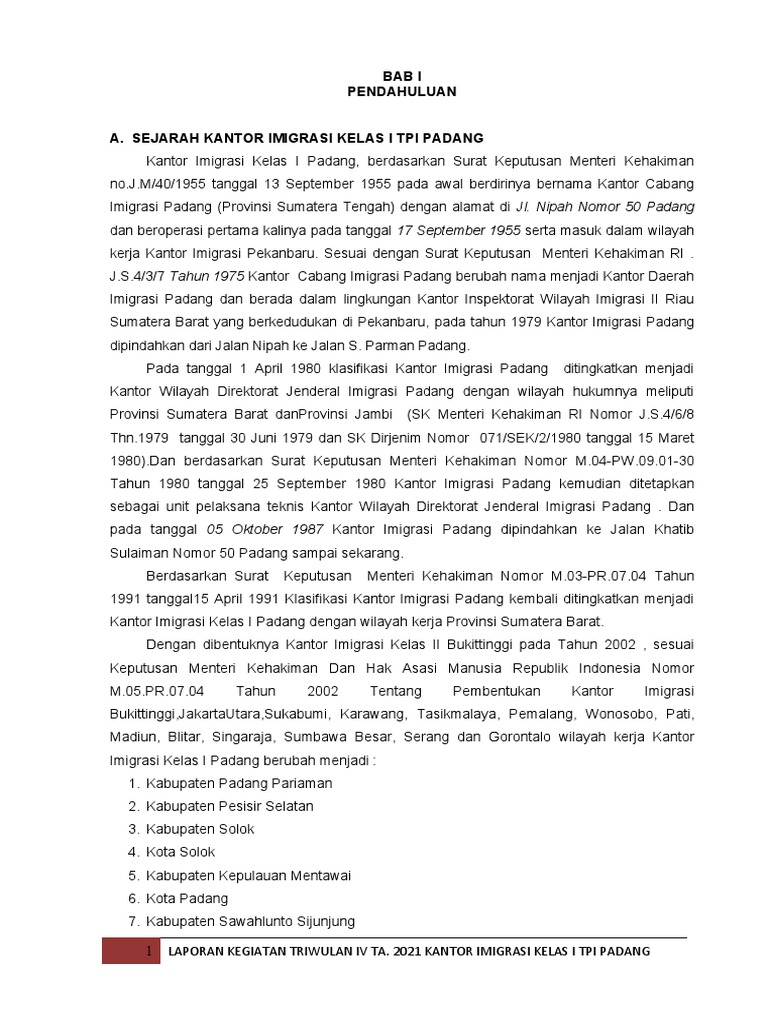 BAB I
PENDAHULUAN

A. SEJARAH KANTOR IMIGRASI KELAS I TPI PADANG

Kantor Imigrasi Kelas I Padang, berdasarkan Surat Keputusan Menteri Kehakiman no.J.M/40/1955 tanggal 13 September 1955 pada awal berdirinya bernama Kantor Cabang Imigrasi Padang (Provinsi Sumatera Tengah) dengan alamat di Jl. Nipah Nomor 50 Padang dan beroperasi pertama kalinya pada tanggal 17 September 1955 serta masuk dalam wilayah kerja Kantor Imigrasi Pekanbaru. Sesuai dengan Surat Keputusan Menteri Kehakiman RI . J.S.4/3/7 Tahun 1975 Kantor Cabang Imigrasi Padang berubah nama menjadi Kantor Daerah Imigrasi Padang dan berada dalam lingkungan Kantor Inspektorat Wilayah Imigrasi II Riau Sumatera Barat yang berkedudukan di Pekanbaru, pada tahun 1979 Kantor Imigrasi Padang dipindahkan dari Jalan Nipah ke Jalan S. Parman Padang.

Pada tanggal 1 April 1980 klasifikasi Kantor Imigrasi Padang ditingkatkan menjadi Kantor Wilayah Direktorat Jenderal Imigrasi Padang dengan wilayah hukumnya meliputi Provinsi Sumatera Barat danProvinsi Jambi (SK Menteri Kehakiman RI Nomor J.S.4/6/8 Thn.1979 tanggal 30 Juni 1979 dan SK Dirjenim Nomor 071/SEK/2/1980 tanggal 15 Maret 1980).Dan berdasarkan Surat Keputusan Menteri Kehakiman Nomor M.04-PW.09.01-30 Tahun 1980 tanggal 25 September 1980 Kantor Imigrasi Padang kemudian ditetapkan sebagai unit pelaksana teknis Kantor Wilayah Direktorat Jenderal Imigrasi Padang . Dan pada tanggal 05 Oktober 1987 Kantor Imigrasi Padang dipindahkan ke Jalan Khatib Sulaiman Nomor 50 Padang sampai sekarang.

Berdasarkan Surat Keputusan Menteri Kehakiman Nomor M.03-PR.07.04 Tahun 1991 tanggal15 April 1991 Klasifikasi Kantor Imigrasi Padang kembali ditingkatkan menjadi Kantor Imigrasi Kelas I Padang dengan wilayah kerja Provinsi Sumatera Barat.

Dengan dibentuknya Kantor Imigrasi Kelas II Bukittinggi pada Tahun 2002 , sesuai Keputusan Menteri Kehakiman Dan Hak Asasi Manusia Republik Indonesia Nomor M.05.PR.07.04 Tahun 2002 Tentang Pembentukan Kantor Imigrasi Bukittinggi,JakartaUtara,Sukabumi, Karawang, Tasikmalaya, Pemalang, Wonosobo, Pati, Madiun, Blitar, Singaraja, Sumbawa Besar, Serang dan Gorontalo wilayah kerja Kantor Imigrasi Kelas I Padang berubah menjadi :
1. Kabupaten Padang Pariaman
2. Kabupaten Pesisir Selatan
3. Kabupaten Solok
4. Kota Solok
5. Kabupaten Kepulauan Mentawai
6. Kota Padang
7. Kabupaten Sawahlunto Sijunjung

1 LAPORAN KEGIATAN TRIWULAN IV TA. 2021 KANTOR IMIGRASI KELAS I TPI PADANG